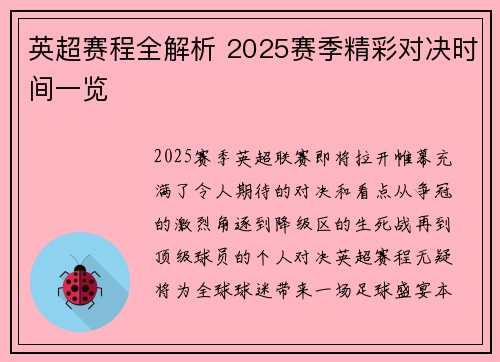 英超赛程全解析 2025赛季精彩对决时间一览

2025赛季英超联赛即将拉开帷幕充满了令人期待的对决和看点从争冠的激烈角逐到降级区的生死战再到顶级球员的个人对决英超赛程无疑将为全球球迷带来一场足球盛宴本